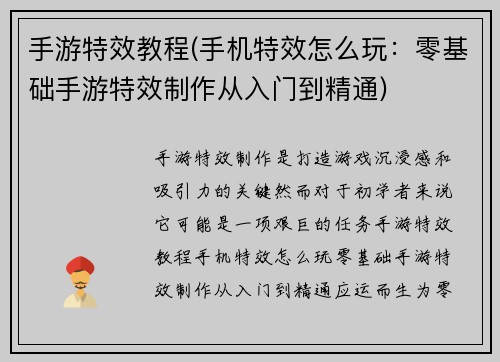 手游特效教程(手机特效怎么玩：零基础手游特效制作从入门到精通)

手游特效制作是打造游戏沉浸感和吸引力的关键然而对于初学者来说它可能是一项艰巨的任务手游特效教程手机特效怎么玩零基础手游特效制作从入门到精通应运而生为零